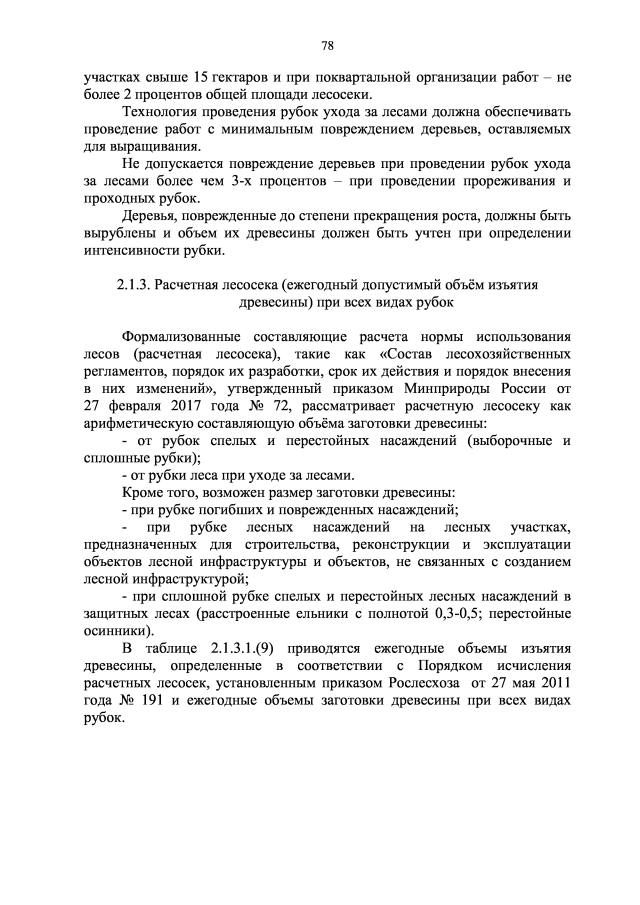 78

участках свыше 15 гектаров и при поквартальной организации работ – не более 2 процентов общей площади лесосеки.

Технология проведения рубок ухода за лесами должна обеспечивать проведение работ с минимальным повреждением деревьев, оставляемых для выращивания.

Не допускается повреждение деревьев при проведении рубок ухода за лесами более чем 3-х процентов – при проведении прореживания и проходных рубок.

Деревья, поврежденные до степени прекращения роста, должны быть вырублены и объем их древесины должен быть учтен при определении интенсивности рубки.

2.1.3. Расчетная лесосека (ежегодный допустимый объём изъятия древесины) при всех видах рубок

Формализованные составляющие расчета нормы использования лесов (расчетная лесосека), такие как «Состав лесохозяйственных регламентов, порядок их разработки, срок их действия и порядок внесения в них изменений», утвержденный приказом Минприроды России от 27 февраля 2017 года № 72, рассматривает расчетную лесосеку как арифметическую составляющую объёма заготовки древесины:

- от рубок спелых и перестойных насаждений (выборочные и сплошные рубки);

- от рубки леса при уходе за лесами.

Кроме того, возможен размер заготовки древесины:

- при рубке погибших и поврежденных насаждений;

- при рубке лесных насаждений на лесных участках, предназначенных для строительства, реконструкции и эксплуатации объектов лесной инфраструктуры и объектов, не связанных с созданием лесной инфраструктурой;

- при сплошной рубке спелых и перестойных лесных насаждений в защитных лесах (расстроенные ельники с полнотой 0,3-0,5; перестойные осинники).

В таблице 2.1.3.1.(9) приводятся ежегодные объемы изъятия древесины, определенные в соответствии с Порядком исчисления расчетных лесосек, установленным приказом Рослесхоза от 27 мая 2011 года № 191 и ежегодные объемы заготовки древесины при всех видах рубок.